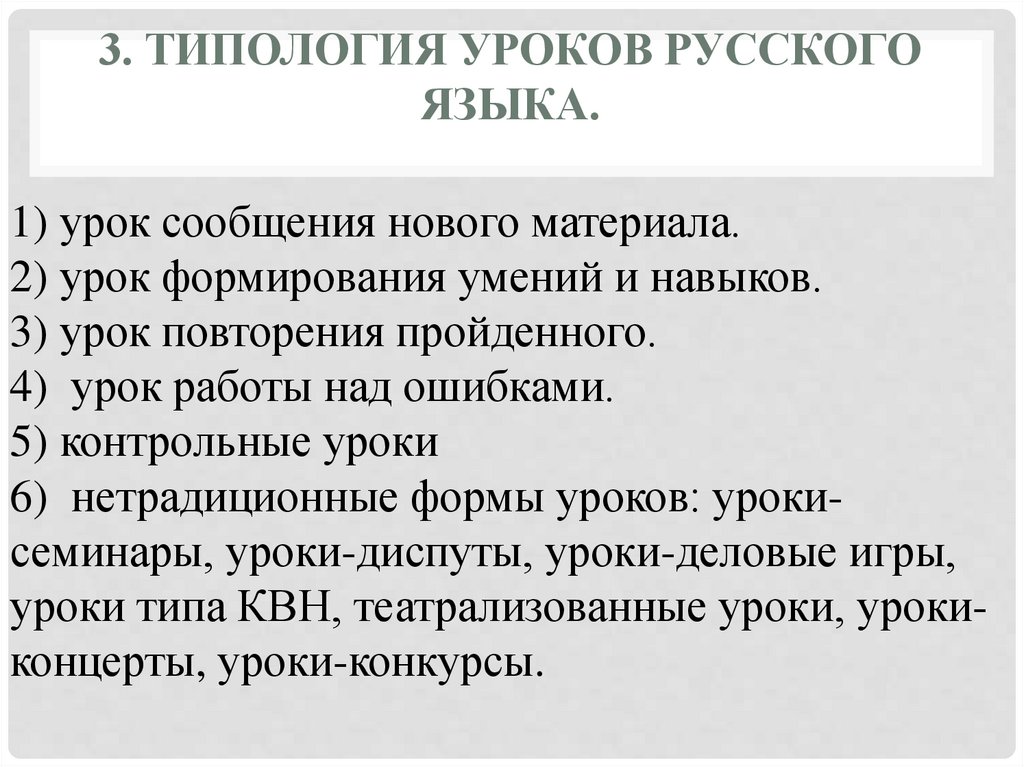 3. ТИПОЛОГИЯ УРОКОВ РУССКОГО ЯЗЫКА.

1) урок сообщения нового материала.
2) урок формирования умений и навыков.
3) урок повторения пройденного.
4) урок работы над ошибками.
5) контрольные уроки
6) нетрадиционные формы уроков: уроки-семинары, уроки-диспуты, уроки-деловые игры, уроки типа КВН, театрализованные уроки, уроки-концерты, уроки-конкурсы.